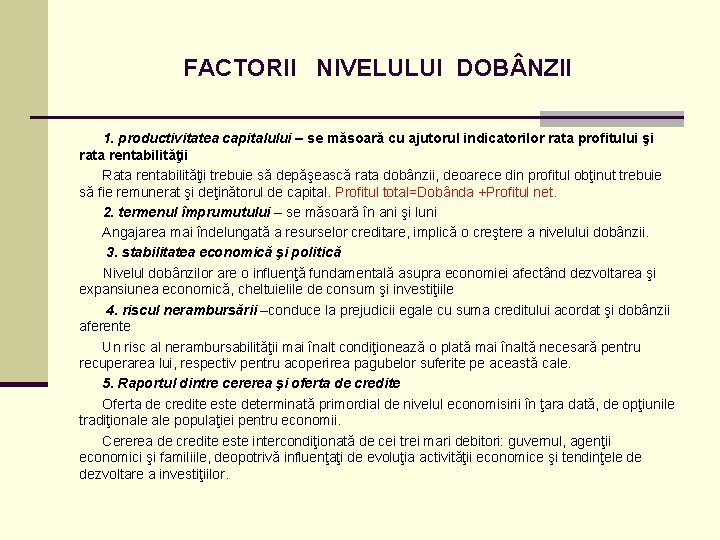 FACTORII NIVELULUI DOBÂNZII

1. productivitatea capitalului – se măsoară cu ajutorul indicatorilor rata profitului şi rata rentabilităţii

Rata rentabilităţii trebuie să depăşească rata dobânzii, deoarece din profitul obţinut trebuie să fie remunerat şi deţinătorul de capital. Profitul total=Dobânda +Profitul net.

2. termenul împrumutului – se măsoară în ani şi luni

Angajarea mai îndelungată a resurselor creditare, implică o creştere a nivelului dobânzii.

3. stabilitatea economică şi politică

Nivelul dobânzilor are o influenţă fundamentală asupra economiei afectând dezvoltarea şi expansiunea economică, cheltuielile de consum şi investiţiile

4. riscul nerambursării –conduce la prejudicii egale cu suma creditului acordat şi dobânzii aferente

Un risc al nerambursabilităţii mai înalt condiţionează o plată mai înaltă necesară pentru recuperarea lui, respectiv pentru acoperirea pagubelor suferite pe această cale.

5. Raportul dintre cererea şi oferta de credite

Oferta de credite este determinată primordial de nivelul economisirii în ţara dată, de opţiunile tradiţionale ale populaţiei pentru economii.

Cererea de credite este intercondiţionată de cei trei mari debitori: guvernul, agenţii economici şi familiile, deopotrivă influenţaţi de evoluţia activităţii economice şi tendinţele de dezvoltare a investiţiilor.